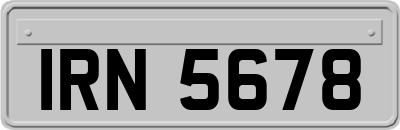 IRN 5678